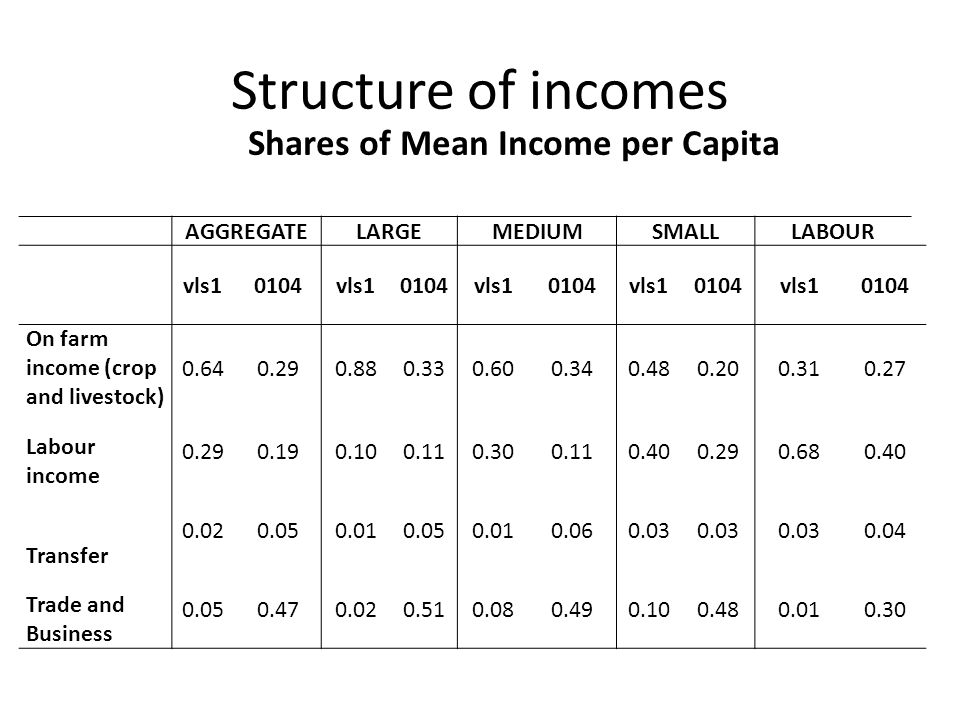 Structure of incomes

Shares of Mean Income per Capita

| | AGGREGATE | | LARGE | | MEDIUM | | SMALL | | LABOUR | |
|---|---|---|---|---|---|---|---|---|---|---|
| | vls1 | 0104 | vls1 | 0104 | vls1 | 0104 | vls1 | 0104 | vls1 | 0104 |
| On farm income (crop and livestock) | 0.64 | 0.29 | 0.88 | 0.33 | 0.60 | 0.34 | 0.48 | 0.20 | 0.31 | 0.27 |
| Labour income | 0.29 | 0.19 | 0.10 | 0.11 | 0.30 | 0.11 | 0.40 | 0.29 | 0.68 | 0.40 |
| Transfer | 0.02 | 0.05 | 0.01 | 0.05 | 0.01 | 0.06 | 0.03 | 0.03 | 0.03 | 0.04 |
| Trade and Business | 0.05 | 0.47 | 0.02 | 0.51 | 0.08 | 0.49 | 0.10 | 0.48 | 0.01 | 0.30 |